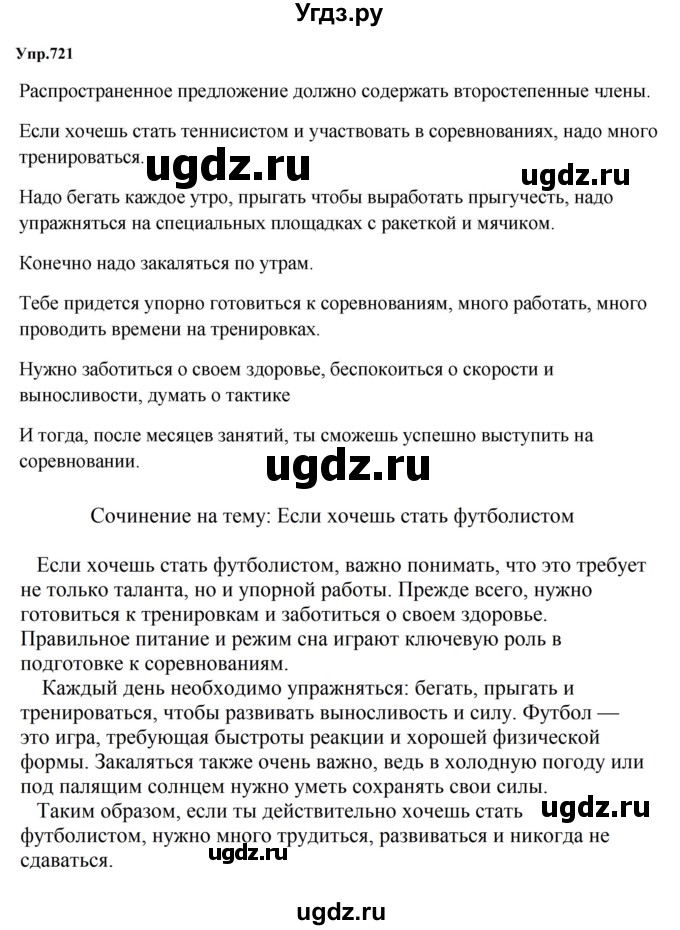 Угдз.ру

Упр.721

Распространенное предложение должно содержать второстепенные члены.

Если хочешь стать теннисистом и участвовать в соревнованиях, надо много тренироваться.

ugdz.ru

ugdz.ru

Надо бегать каждое утро, прыгать чтобы выработать прыгучесть, надо упражняться на специальных площадках с ракеткой и мячиком.

Конечно надо закаляться по утрам.

Тебе придется упорно готовиться к соревнованиям, много работать, много проводить времени на тренировках.

Нужно заботиться о своем здоровье, беспокоиться о скорости и выносливости, думать о тактике

И тогда, после месяцев занятий, ты сможешь успешно выступить на соревновании.

ugdz.ru

Сочинение на тему: Если хочешь стать футболистом

Если хочешь стать футболистом, важно понимать, что это требует не только таланта, но и упорной работы. Прежде всего, нужно готовиться к тренировкам и заботиться о своем здоровье. Правильное питание и режим сна играют ключевую роль в подготовке к соревнованиям.

Каждый день необходимо упражняться: бегать, прыгать и тренироваться, чтобы развивать выносливость и силу. Футбол — это игра, требующая быстроты реакции и хорошей физической формы. Закаляться также очень важно, ведь в холодную погоду или под палящим солнцем нужно уметь сохранять свои силы.

Таким образом, если ты действительно хочешь стать футболистом, нужно много трудиться, развиваться и никогда не сдаваться.

ugdz.ru

ugdz.ru

ugdz.ru